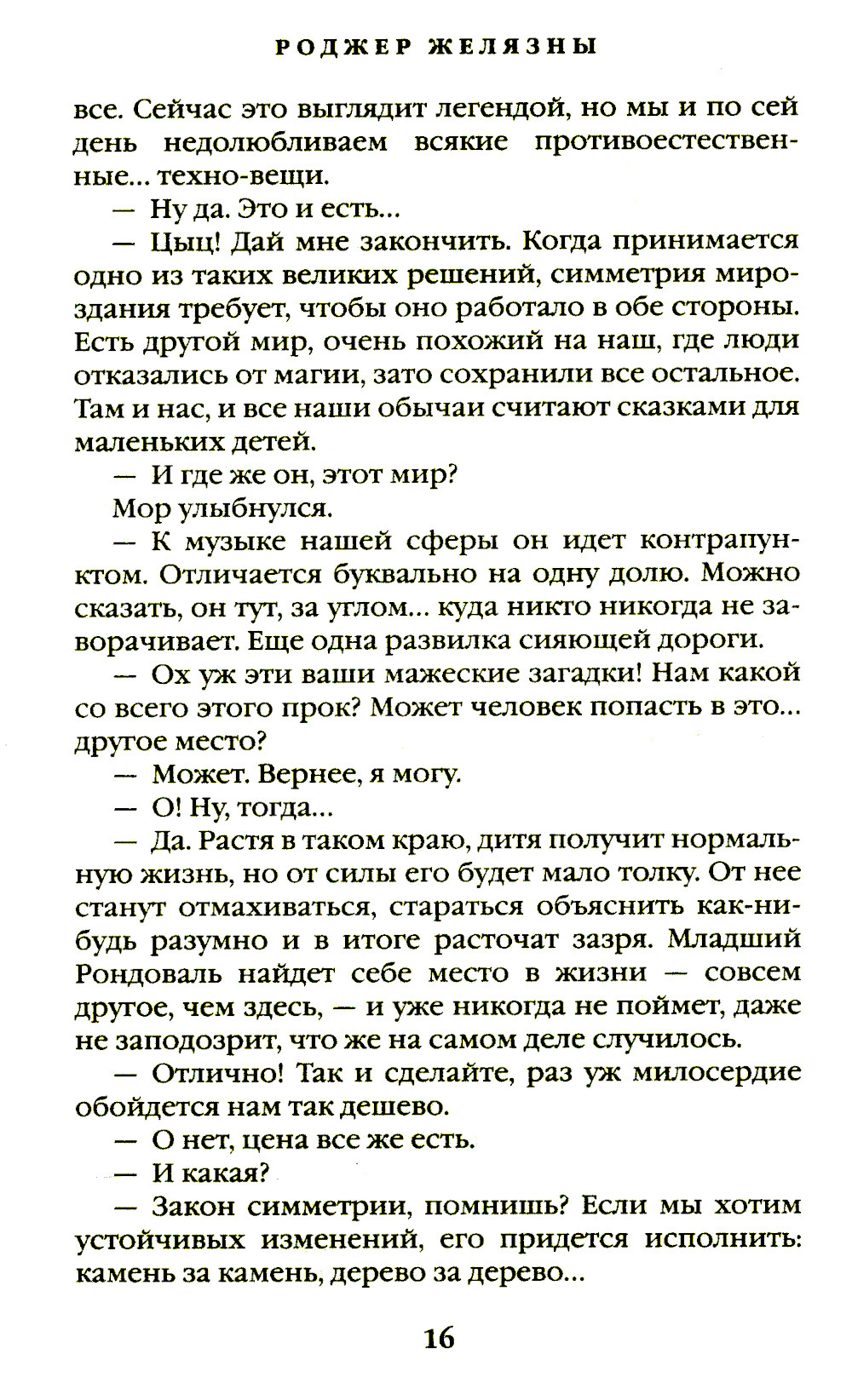 РОДЖЕР ЖЕЛЯЗНЫ

все. Сейчас это выглядит легендой, но мы и по сей день недолюбливаем всякие противоестественные... техно-вещи.

— Ну да. Это и есть...

— Цыц! Дай мне закончить. Когда принимается одно из таких великих решений, симметрия мироздания требует, чтобы оно работало в обе стороны. Есть другой мир, очень похожий на наш, где люди отказались от магии, зато сохранили все остальное. Там и нас, и все наши обычаи считают сказками для маленьких детей.

— И где же он, этот мир?

Мор улыбнулся.

— К музыке нашей сферы он идет контрапунктом. Отличается буквально на одну долю. Можно сказать, он тут, за углом... куда никто никогда не заворачивает. Еще одна развилка сияющей дороги.

— Ох уж эти ваши мажеские загадки! Нам какой со всего этого прок? Может человек попасть в это... другое место?

— Может. Вернее, я могу.

— О! Ну, тогда...

— Да. Растя в таком краю, дитя получит нормальную жизнь, но от силы его будет мало толку. От нее станут отмахиваться, стараться объяснить как-нибудь разумно и в итоге расточат зазря. Младший Рондоваль найдет себе место в жизни — совсем другое, чем здесь, — и уже никогда не поймет, даже не заподозрит, что же на самом деле случилось.

— Отлично! Так и сделайте, раз уж милосердие обойдется нам так дешево.

— О нет, цена все же есть.

— И какая?

— Закон симметрии, помнишь? Если мы хотим устойчивых изменений, его придется исполнить: камень за камень, дерево за дерево...

16